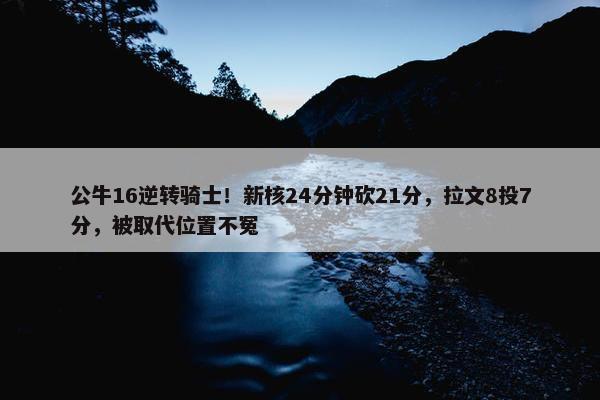 公牛16逆转骑士！新核24分钟砍21分，拉文8投7分，被取代位置不冤